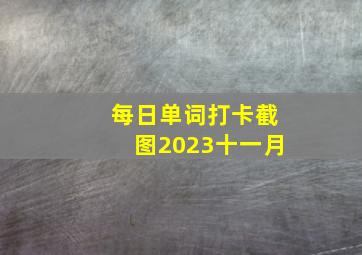 每日单词打卡截图2023十一月